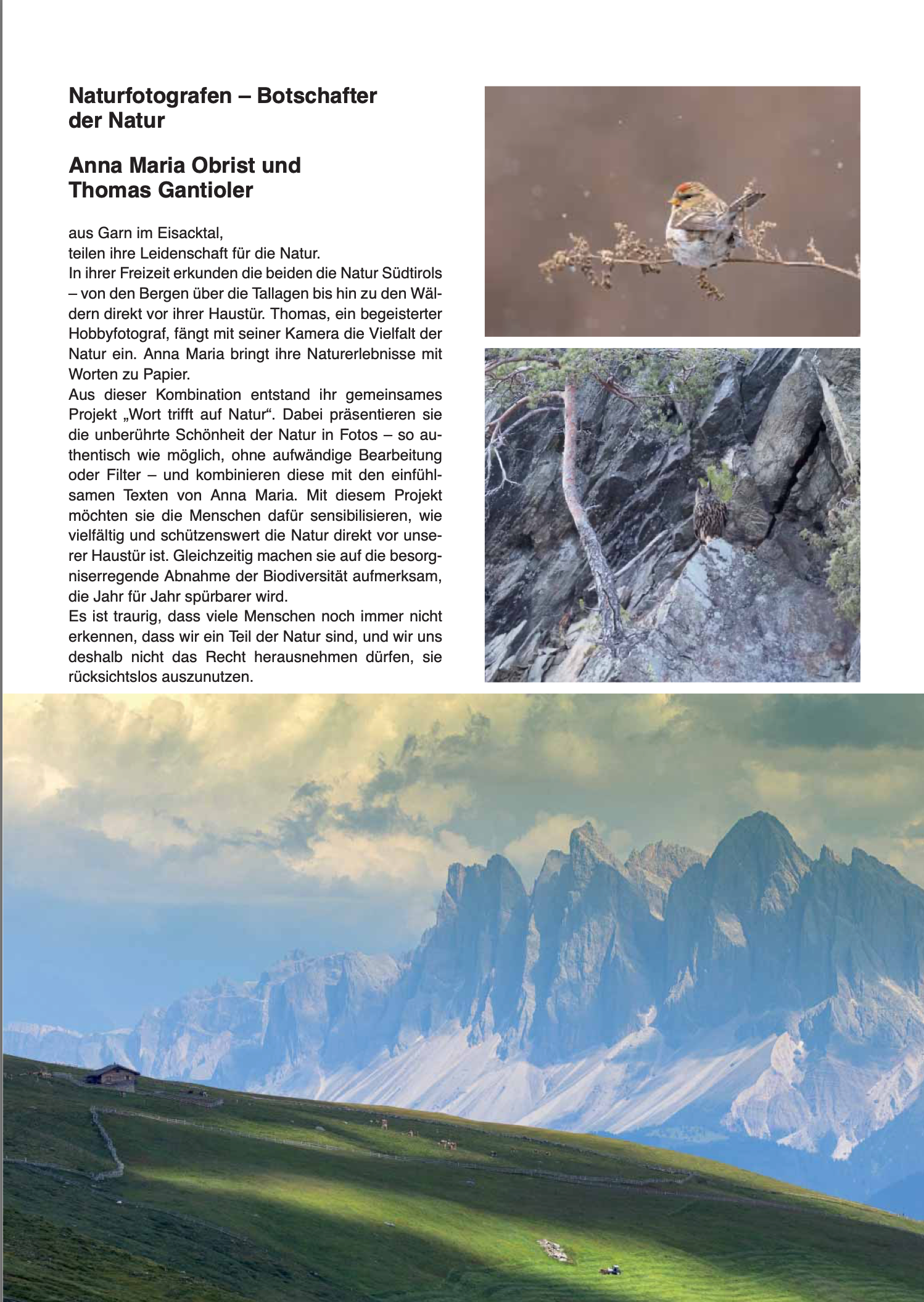 Naturfotografen – Botschafter der Natur

Anna Maria Obrist und Thomas Gantioler

aus Garn im Eisacktal,
teilen ihre Leidenschaft für die Natur.
In ihrer Freizeit erkunden die beiden die Natur Südtirols – von den Bergen über die Tallagen bis hin zu den Wäldern direkt vor ihrer Haustür. Thomas, ein begeisterter Hobbyfotograf, fängt mit seiner Kamera die Vielfalt der Natur ein. Anna Maria bringt ihre Naturerlebnisse mit Worten zu Papier.
Aus dieser Kombination entstand ihr gemeinsames Projekt „Wort trifft auf Natur“. Dabei präsentieren sie die unberührte Schönheit der Natur in Fotos – so authentisch wie möglich, ohne aufwändige Bearbeitung oder Filter – und kombinieren diese mit den einfühlsamen Texten von Anna Maria. Mit diesem Projekt möchten sie die Menschen dafür sensibilisieren, wie vielfältig und schützenswert die Natur direkt vor unserer Haustür ist. Gleichzeitig machen sie auf die besorgniserregende Abnahme der Biodiversität aufmerksam, die Jahr für Jahr spürbarer wird.
Es ist traurig, dass viele Menschen noch immer nicht erkennen, dass wir ein Teil der Natur sind, und wir uns deshalb nicht das Recht herausnehmen dürfen, sie rücksichtslos auszunutzen.